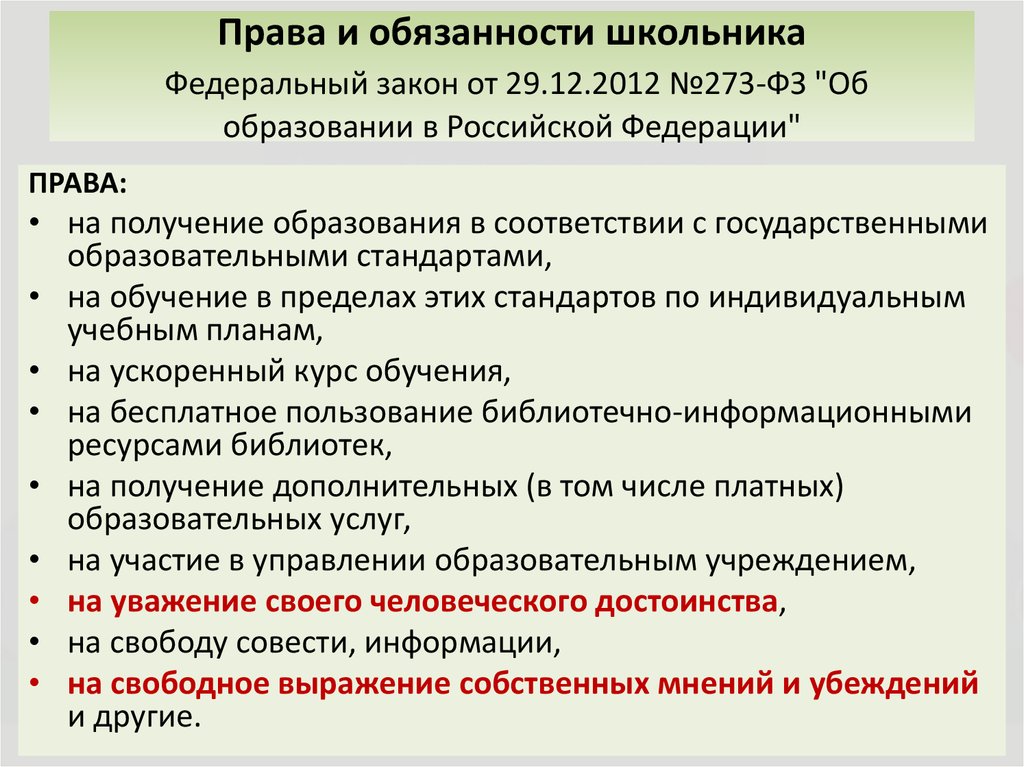 Права и обязанности школьника

Федеральный закон от 29.12.2012 №273-ФЗ "Об образовании в Российской Федерации"

ПРАВА:
• на получение образования в соответствии с государственными образовательными стандартами,
• на обучение в пределах этих стандартов по индивидуальным учебным планам,
• на ускоренный курс обучения,
• на бесплатное пользование библиотечно-информационными ресурсами библиотек,
• на получение дополнительных (в том числе платных) образовательных услуг,
• на участие в управлении образовательным учреждением,
• на уважение своего человеческого достоинства,
• на свободу совести, информации,
• на свободное выражение собственных мнений и убеждений и другие.